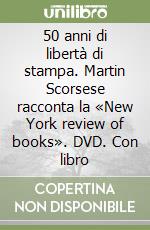 unilibro

50 anni di libertà di stampa. Martin Scorsese racconta la «New York review of books». DVD. Con libro

COPERTINA
NON DISPONIBILE